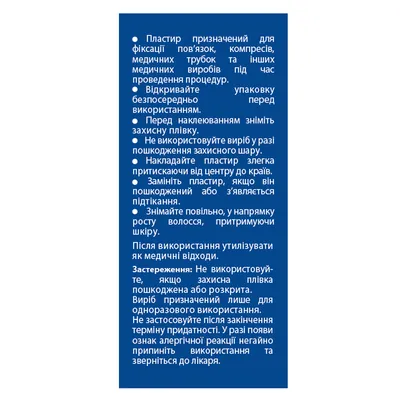 ● Пластир призначений для фіксації пов'язок, компресів, медичних трубок та інших медичних виробів під час проведення процедур.
● Відкривайте упаковку безпосередньо перед використанням.
● Перед наклеюванням зніміть захисну плівку.
● Не використовуйте виріб у разі пошкодження захисного шару.
● Накладайте пластир злегка притискаючи від центру до країв.
● Замініть пластир, якщо він пошкоджений або з'являється підтікання.
● Знімайте повільно, у напрямку росту волосся, притримуючи шкіру.

Після використання утилізувати як медичні відходи.

Застереження: Не використовуйте, якщо захисна плівка пошкоджена або розкрита.
Виріб призначений лише для одноразового використання.
Не застосовуйте після закінчення терміну придатності. У разі появи ознак алергічної реакції негайно припиніть використання та зверніться до лікаря.